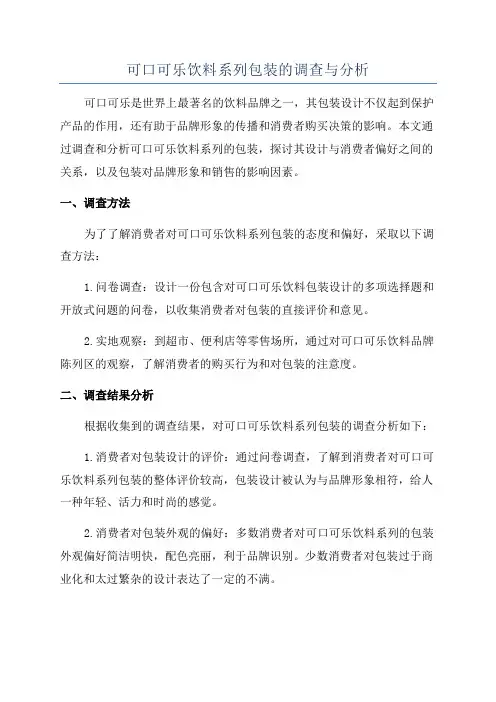 可口可乐饮料系列包装的调查与分析

可口可乐是世界上最著名的饮料品牌之一，其包装设计不仅起到保护产品的作用，还有助于品牌形象的传播和消费者购买决策的影响。本文通过调查和分析可口可乐饮料系列的包装，探讨其设计与消费者偏好之间的关系，以及包装对品牌形象和销售的影响因素。

一、调查方法

为了了解消费者对可口可乐饮料系列包装的态度和偏好，采取以下调查方法：

1. 问卷调查：设计一份包含对可口可乐饮料包装设计的多项选择题和开放式问题的问卷，以收集消费者对包装的直接评价和意见。

2. 实地观察：到超市、便利店等零售场所，通过对可口可乐饮料品牌陈列区的观察，了解消费者的购买行为和对包装的注意度。

二、调查结果分析

根据收集到的调查结果，对可口可乐饮料系列包装的调查分析如下：

1. 消费者对包装设计的评价：通过问卷调查，了解到消费者对可口可乐饮料系列包装的整体评价较高，包装设计被认为与品牌形象相符，给人一种年轻、活力和时尚的感觉。

2. 消费者对包装外观的偏好：多数消费者对可口可乐饮料系列的包装外观偏好简洁明快，配色亮丽，利于品牌识别。少数消费者对包装过于商业化和太过繁杂的设计表达了一定的不满。